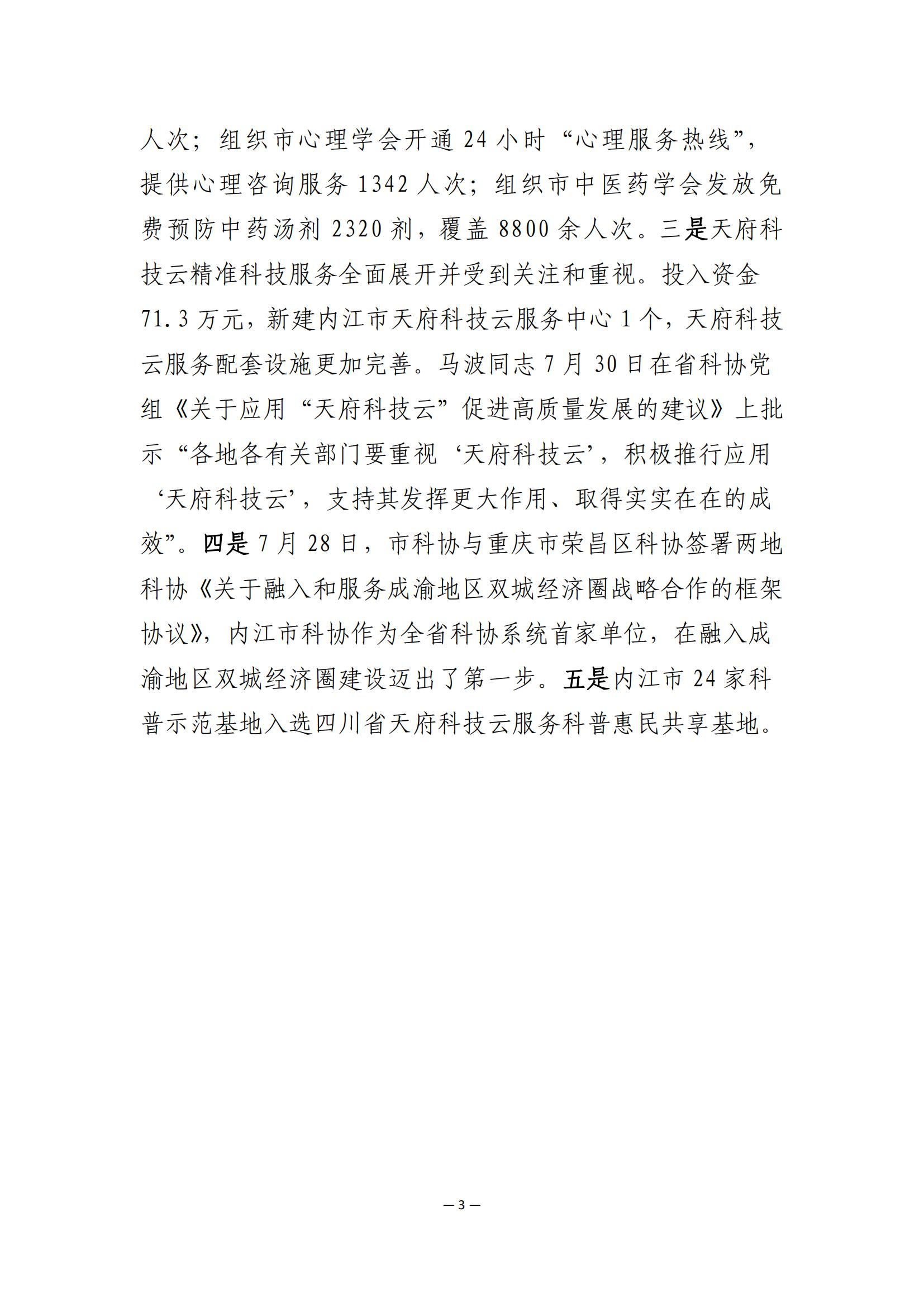 人次；组织市心理学会开通 24 小时“心理服务热线”，提供心理咨询服务 1342 人次；组织市中医药学会发放免费预防中药汤剂 2320 剂，覆盖 8800 余人次。三是天府科技云精准科技服务全面展开并受到关注和重视。投入资金 71.3 万元，新建内江市天府科技云服务中心 1 个，天府科技云服务配套设施更加完善。马波同志 7 月 30 日在省科协党组《关于应用“天府科技云”促进高质量发展的建议》上批示“各地各有关部门要重视‘天府科技云’，积极推行应用‘天府科技云’，支持其发挥更大作用、取得实实在在的成效”。四是 7 月 28 日，市科协与重庆市荣昌区科协签署两地科协《关于融入和服务成渝地区双城经济圈战略合作的框架协议》，内江市科协作为全省科协系统首家单位，在融入成渝地区双城经济圈建设迈出了第一步。五是内江市 24 家科普示范基地入选四川省天府科技云服务科普惠民共享基地。

— 3 —